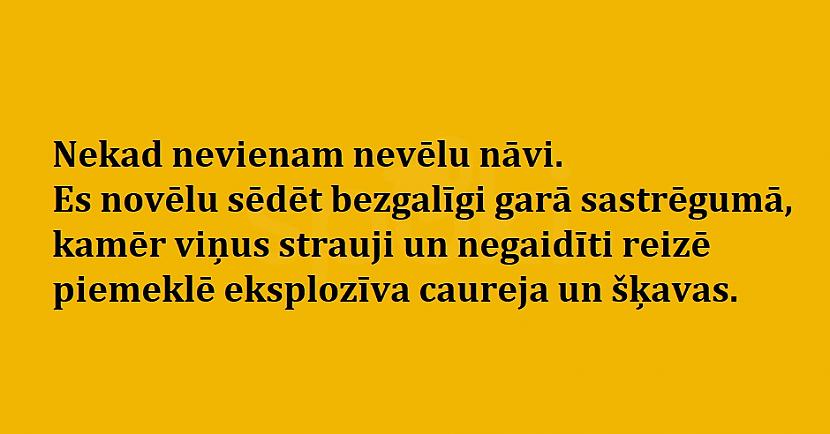 Nekad nevienam nevēlu nāvi.
Es novēlu sēdēt bezgalīgi garā sastrēgumā, kamēr viņus strauji un negaidīti reizē piemeklē eksplozīva caureja un šķavas.